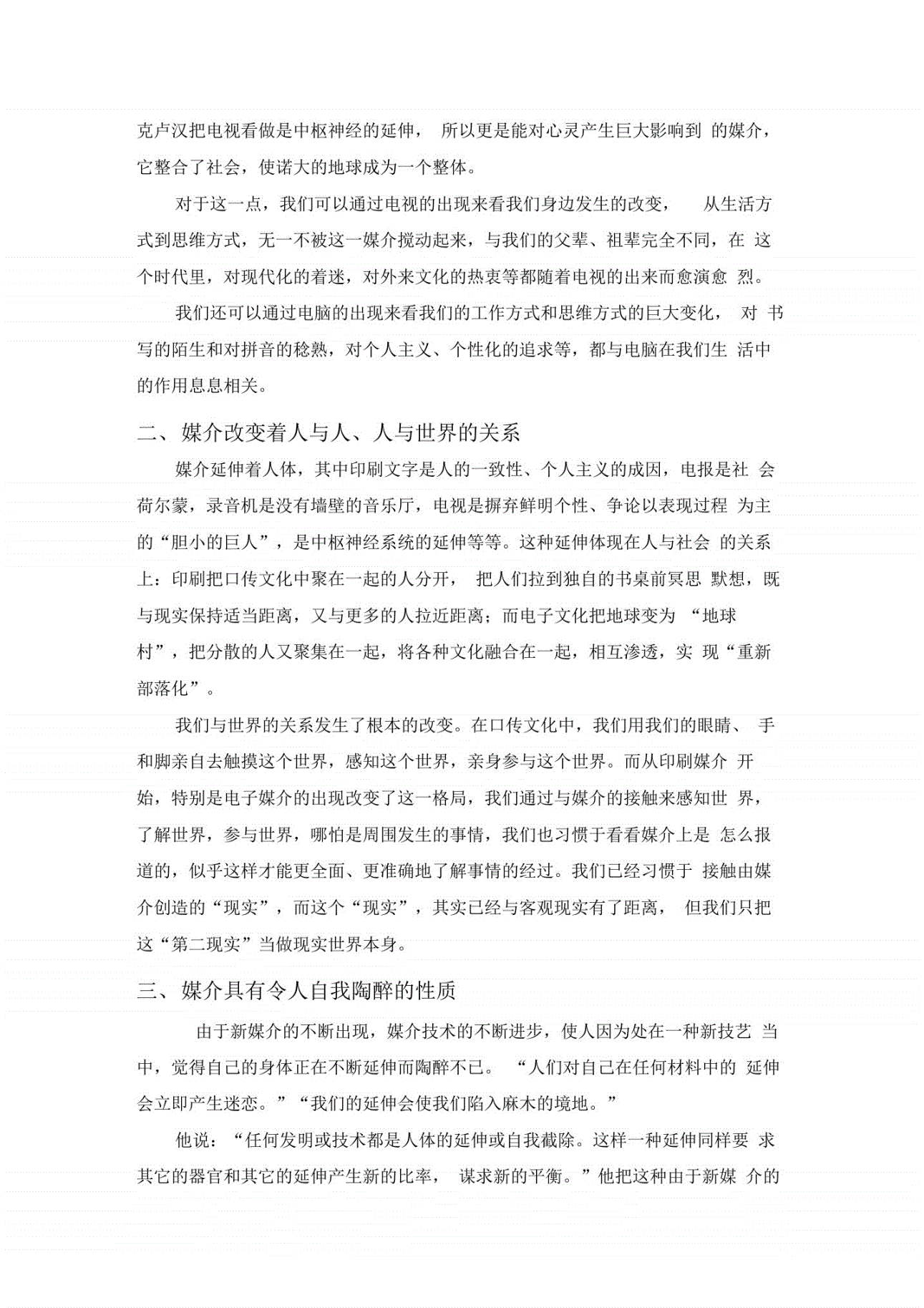 克卢汉把电视看做是中枢神经的延伸，所以更是能对心灵产生巨大影响到的媒介，它整合了社会，使诺大的地球成为一个整体。

对于这一点，我们可以通过电视的出现来看我们身边发生的改变，从生活方式到思维方式，无一不被这一媒介搅动起来，与我们的父辈、祖辈完全不同，在这个时代里，对现代化的着迷，对外来文化的热衷等都随着电视的出来而愈演愈烈。

我们还可以通过电脑的出现来看我们的工作方式和思维方式的巨大变化，对书写的陌生和对拼音的稔熟，对个人主义、个性化的追求等，都与电脑在我们生活中的作用息息相关。

二、媒介改变着人与人、人与世界的关系

媒介延伸着人体，其中印刷文字是人的一致性、个人主义的成因，电报是社会荷尔蒙，录音机是没有墙壁的音乐厅，电视是摒弃鲜明个性、争论以表现过程为主的“胆小的巨人”，是中枢神经系统的延伸等等。这种延伸体现在人与社会的关系上：印刷把口传文化中聚在一起的人分开，把人们拉到独自的书桌前冥思默想，既与现实保持适当距离，又与更多的人拉近距离；而电子文化把地球变为“地球村”，把分散的人又聚集在一起，将各种文化融合在一起，相互渗透，实现“重新部落化”。

我们与世界的关系发生了根本的改变。在口传文化中，我们用我们的眼睛、手和脚亲自去触摸这个世界，感知这个世界，亲身参与这个世界。而从印刷媒介开始，特别是电子媒介的出现改变了这一格局，我们通过与媒介的接触来感知世界，了解世界，参与世界，哪怕是周围发生的事情，我们也习惯于看看媒介上是怎么报道的，似乎这样才能更全面、更准确地了解事情的经过。我们已经习惯于接触由媒介创造的“现实”，而这个“现实”，其实已经与客观现实有了距离，但我们只把这“第二现实”当做现实世界本身。

三、媒介具有令人自我陶醉的性质

由于新媒介的不断出现，媒介技术的不断进步，使人因为处在一种新技艺当中，觉得自己的身体正在不断延伸而陶醉不已。“人们对自己在任何材料中的延伸会立即产生迷恋。”“我们的延伸会使我们陷入麻木的境地。”

他说：“任何发明或技术都是人体的延伸或自我截除。这样一种延伸同样要求其它的器官和其它的延伸产生新的比率，谋求新的平衡。”他把这种由于新媒介的